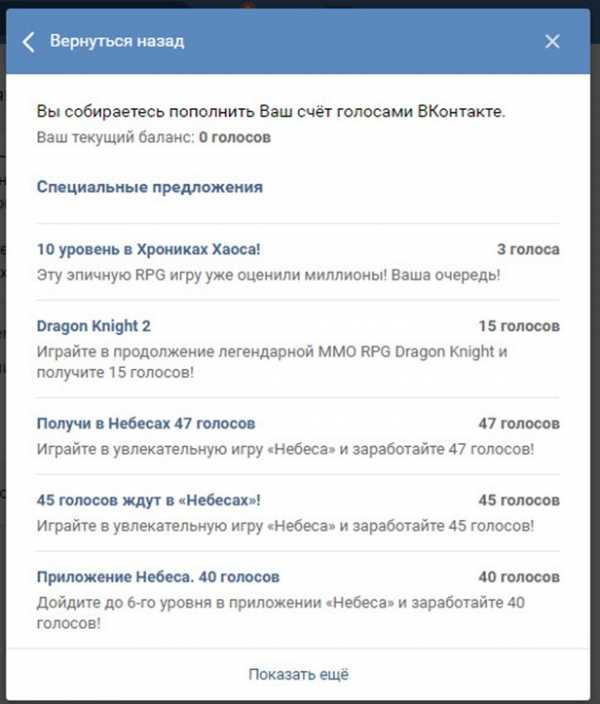 Вернуться назад

Вы собираетесь пополнить Ваш счёт голосами ВКонтакте.
Ваш текущий баланс: 0 голосов

Специальные предложения

10 уровень в Хрониках Хаоса! 3 голоса
Эту эпичную RPG игру уже оценили миллионы! Ваша очередь!

Dragon Knight 2 15 голосов
Играйте в продолжение легендарной MMO RPG Dragon Knight и получите 15 голосов!

Получи в Небесах 47 голосов 47 голосов
Играйте в увлекательную игру «Небеса» и заработайте 47 голосов!

45 голосов ждут в «Небесах»! 45 голосов
Играйте в увлекательную игру «Небеса» и заработайте 45 голосов!

Приложение Небеса. 40 голосов 40 голосов
Дойдите до 6-го уровня в приложении «Небеса» и заработайте 40 голосов!

Показать ещё